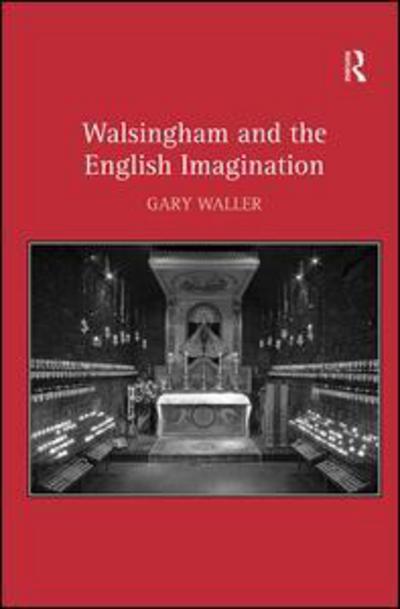 R

Walsingham and the English Imagination

GARY WALLER